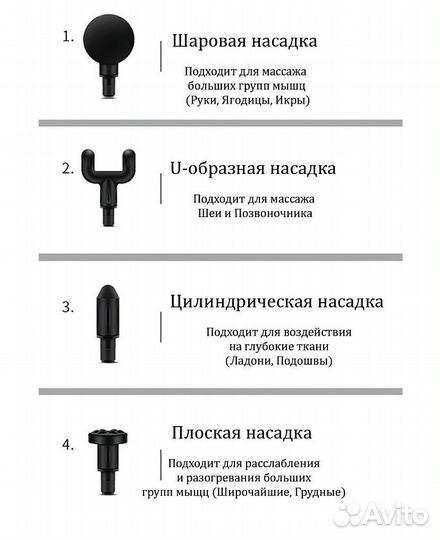 1.

Шаровая насадка

Подходит для массажа больших групп мышц (Руки, Ягодицы, Икры)

2.

U-образная насадка

Подходит для массажа Шеи и Позвоночника

3.

Цилиндрическая насадка

Подходит для воздействия на глубокие ткани (Ладони, Подошвы)

4.

Плоская насадка

Подходит для расслабления и разогревания больших групп мышц (Широчайшие, Грудные)

Avito